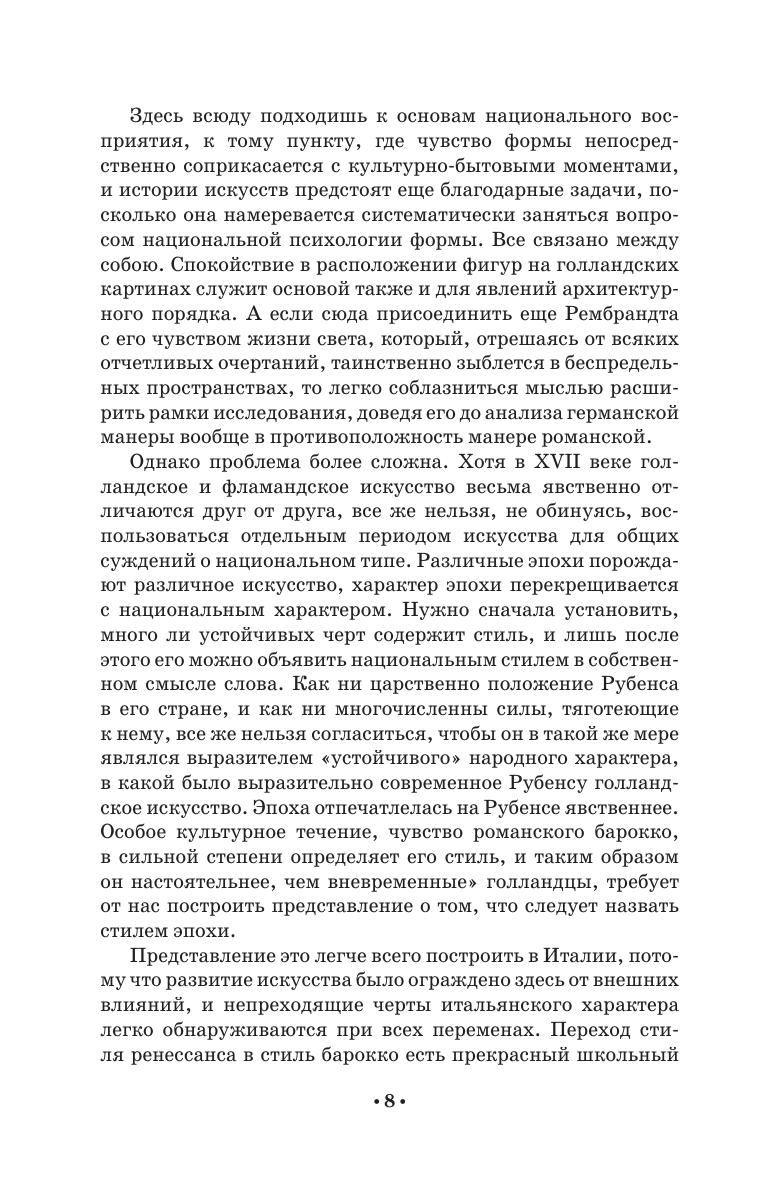 Здесь всюду подходишь к основам национального восприятия, к тому пункту, где чувство формы непосредственно соприкасается с культурно-бытовыми моментами, и истории искусств предстоят еще благодарные задачи, поскольку она намеревается систематически заняться вопросом национальной психологии формы. Все связано между собою. Спокойствие в расположении фигур на голландских картинах служит основой также и для явлений архитектурного порядка. А если сюда присоединить еще Рембрандта с его чувством жизни света, который, отрешаясь от всяких отчетливых очертаний, таинственно зыблется в беспредельных пространствах, то легко соблазниться мыслью расширить рамки исследования, доведя его до анализа германской манеры вообще в противоположность манере романской.

Однако проблема более сложна. Хотя в XVII веке голландское и фламандское искусство весьма явственно отличаются друг от друга, все же нельзя, не обинуясь, воспользоваться отдельным периодом искусства для общих суждений о национальном типе. Различные эпохи порождают различное искусство, характер эпохи перекрещивается с национальным характером. Нужно сначала установить, много ли устойчивых черт содержит стиль, и лишь после этого его можно объявить национальным стилем в собственном смысле слова. Как ни царственно положение Рубенса в его стране, и как ни многочисленны силы, тяготеющие к нему, все же нельзя согласиться, чтобы он в такой же мере являлся выразителем «устойчивого» народного характера, в какой было выразительно современное Рубенсу голландское искусство. Эпоха отпечатлелась на Рубенсе явственнее. Особое культурное течение, чувство романского барокко, в сильной степени определяет его стиль, и таким образом он настоятельнее, чем вневременные» голландцы, требует от нас построить представление о том, что следует назвать стилем эпохи.

Представление это легче всего построить в Италии, потому что развитие искусства было ограждено здесь от внешних влияний, и непреходящие черты итальянского характера легко обнаруживаются при всех переменах. Переход стиля ренессанса в стиль барокко есть прекрасный школьный

• 8 •